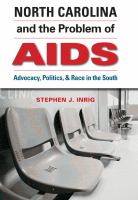 NORTH CAROLINA
and the Problem of
AIDS
Advocacy, Politics, & Race in the South

CLINIC

STEPHEN J. INRIG